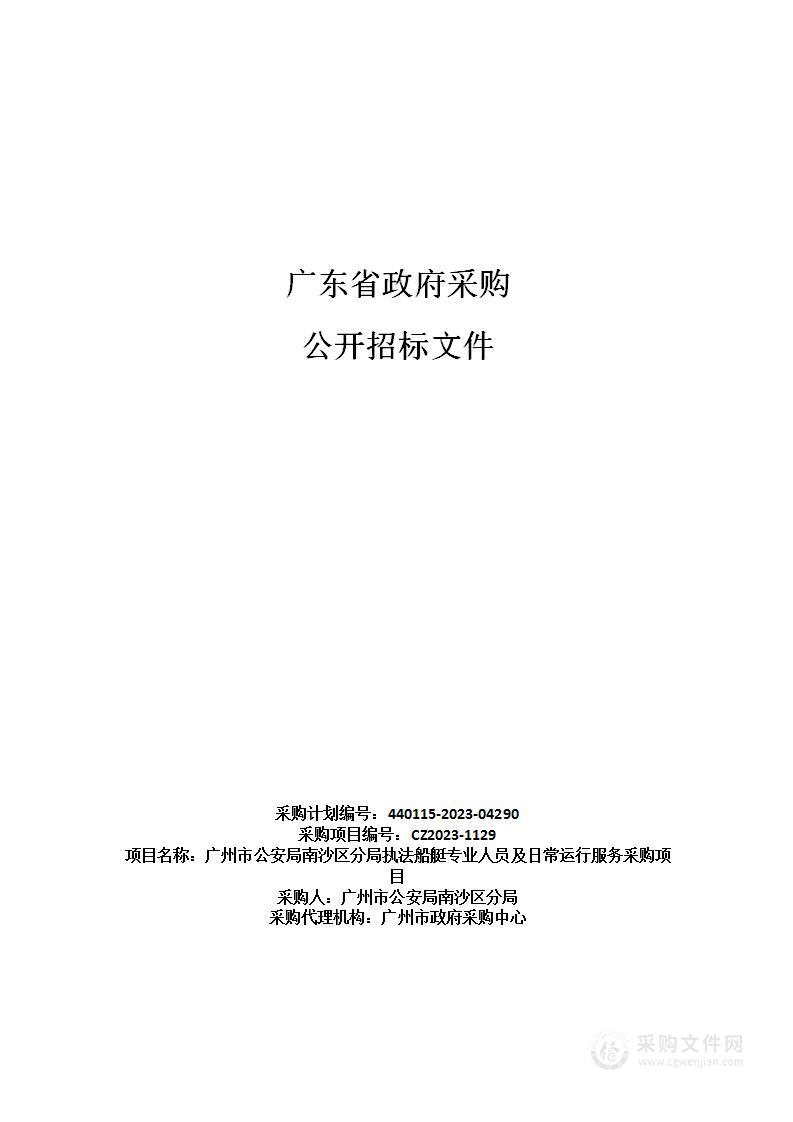 广东省政府采购

公开招标文件

采购计划编号：440115-2023-04290
采购项目编号：CZ2023-1129
项目名称：广州市公安局南沙区分局执法船艇专业人员及日常运行服务采购项目
采购人：广州市公安局南沙区分局
采购代理机构：广州市政府采购中心

采购文件网
www.cgwenjian.com